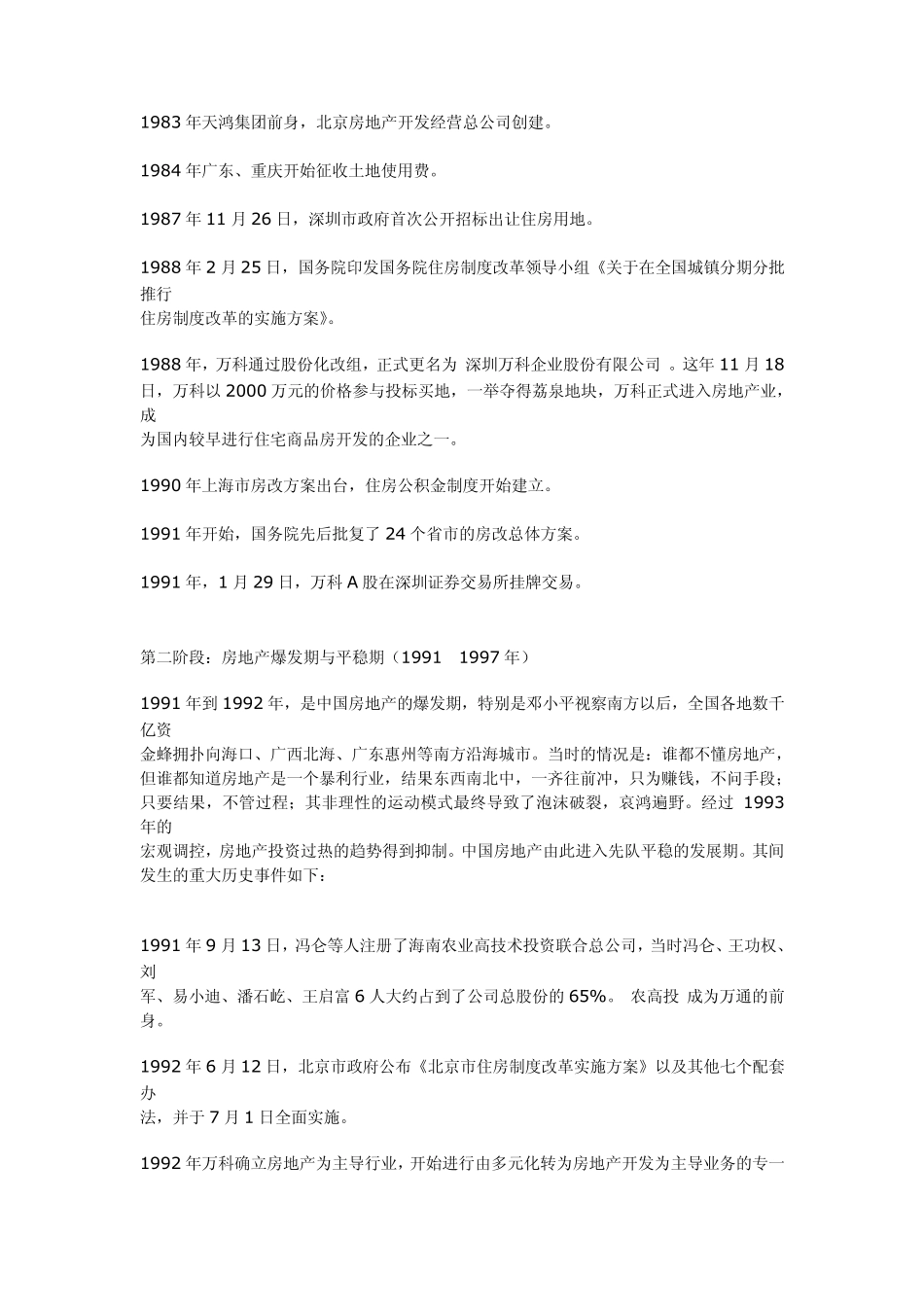 1983 年天鸿集团前身，北京房地产开发经营总公司创建。

1984 年广东、重庆开始征收土地使用费。

1987 年 11 月 26 日，深圳市政府首次公开招标出让住房用地。

1988 年 2 月 25 日，国务院印发国务院住房制度改革领导小组《关于在全国城镇分期分批推行住房制度改革的实施方案》。

1988 年，万科通过股份化改组，正式更名为 深圳万科企业股份有限公司 。这年 11 月 18 日，万科以 2000 万元的价格参与投标买地，一举夺得荔泉地块，万科正式进入房地产业，成为国内较早进行住宅商品房开发的企业之一。

1990 年上海市房改方案出台，住房公积金制度开始建立。

1991 年开始，国务院先后批复了 24 个省市的房改总体方案。

1991 年，1 月 29 日，万科 A 股在深圳证券交易所挂牌交易。

第二阶段：房地产爆发期与平稳期（1991 1997 年）

1991 年到 1992 年，是中国房地产的爆发期，特别是邓小平视察南方以后，全国各地数千亿资金蜂拥扑向海口、广西北海、广东惠州等南方沿海城市。当时的情况是：谁都不懂房地产，但谁都知道房地产是一个暴利行业，结果东西南北中，一齐往前冲，只为赚钱，不问手段；只要结果，不管过程；其非理性的运动模式最终导致了泡沫破裂，哀鸿遍野。经过 1993 年的宏观调控，房地产投资过热的趋势得到抑制。中国房地产由此进入先队平稳的发展期。其间发生的重大历史事件如下：

1991 年 9 月 13 日，冯仑等人注册了海南农业高技术投资联合总公司，当时冯仑、王功权、刘军、易小迪、潘石屹、王启富 6 人大约占到了公司总股份的 65%。 农高投 成为万通的前身。

1992 年 6 月 12 日，北京市政府公布《北京市住房制度改革实施方案》以及其他七个配套办法，并于 7 月 1 日全面实施。

1992 年万科确立房地产为主导行业，开始进行由多元化转为房地产开发为主导业务的专一